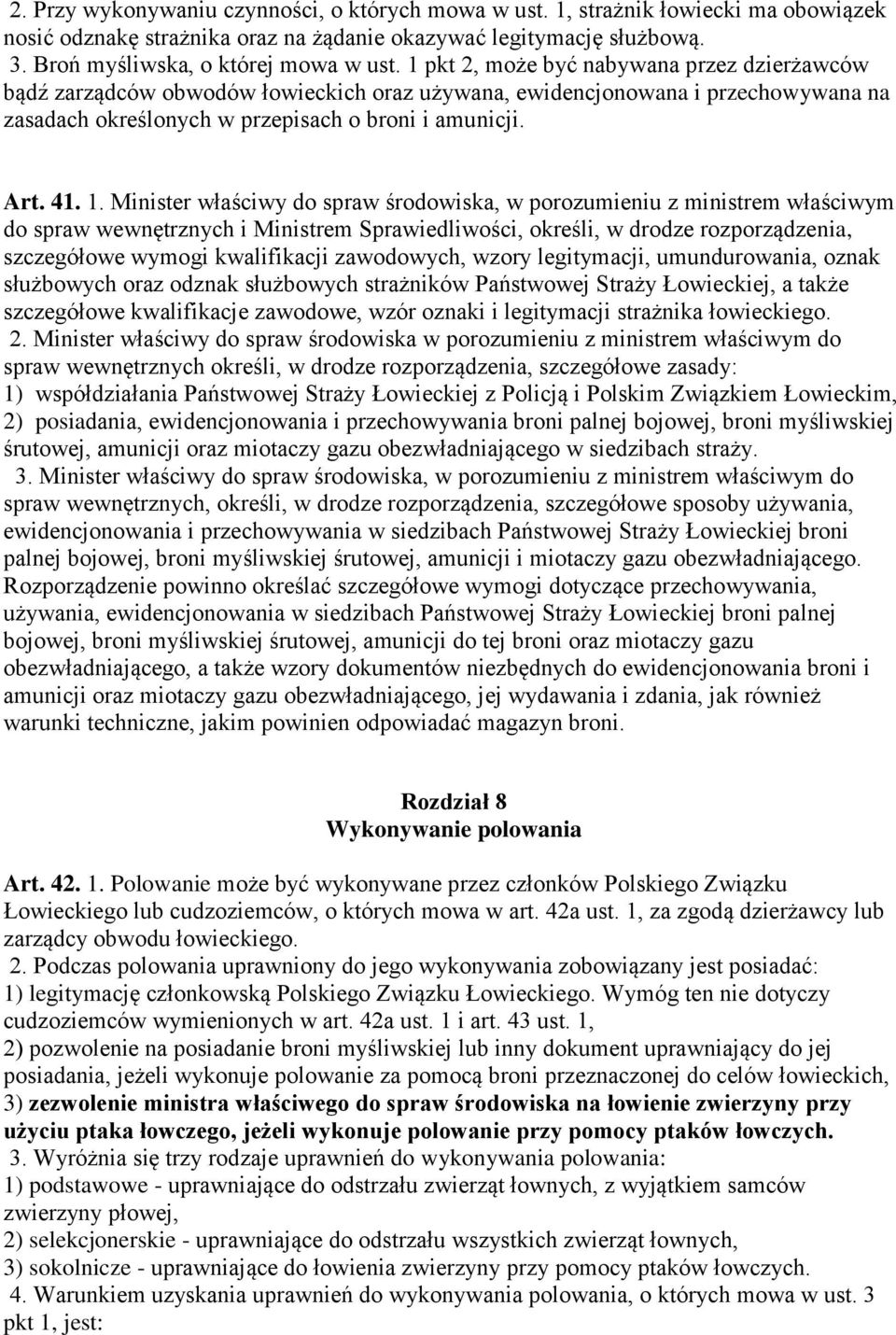 2. Przy wykonywaniu czynności, o których mowa w ust. 1, strażnik łowiecki ma obowiązek nosić odznakę strażnika oraz na żądanie okazywać legitymację służbową.
3. Broń myśliwska, o której mowa w ust. 1 pkt 2, może być nabywana przez dzierżawców bądź zarządców obwodów łowieckich oraz używana, ewidencjonowana i przechowywana na zasadach określonych w przepisach o broni i amunicji.

Art. 41. 1. Minister właściwy do spraw środowiska, w porozumieniu z ministrem właściwym do spraw wewnętrznych i Ministrem Sprawiedliwości, określi, w drodze rozporządzenia, szczegółowe wymogi kwalifikacji zawodowych, wzory legitymacji, umundurowania, oznak służbowych oraz odznak służbowych strażników Państwowej Straży Łowieckiej, a także szczegółowe kwalifikacje zawodowe, wzór oznaki i legitymacji strażnika łowieckiego.
2. Minister właściwy do spraw środowiska w porozumieniu z ministrem właściwym do spraw wewnętrznych określi, w drodze rozporządzenia, szczegółowe zasady:
1) współdziałania Państwowej Straży Łowieckiej z Policją i Polskim Związkiem Łowieckim,
2) posiadania, ewidencjonowania i przechowywania broni palnej bojowej, broni myśliwskiej śrutowej, amunicji oraz miotaczy gazu obezwładniającego w siedzibach straży.
3. Minister właściwy do spraw środowiska, w porozumieniu z ministrem właściwym do spraw wewnętrznych, określi, w drodze rozporządzenia, szczegółowe sposoby używania, ewidencjonowania i przechowywania w siedzibach Państwowej Straży Łowieckiej broni palnej bojowej, broni myśliwskiej śrutowej, amunicji i miotaczy gazu obezwładniającego. Rozporządzenie powinno określać szczegółowe wymogi dotyczące przechowywania, używania, ewidencjonowania w siedzibach Państwowej Straży Łowieckiej broni palnej bojowej, broni myśliwskiej śrutowej, amunicji do tej broni oraz miotaczy gazu obezwładniającego, a także wzory dokumentów niezbędnych do ewidencjonowania broni i amunicji oraz miotaczy gazu obezwładniającego, jej wydawania i zdania, jak również warunki techniczne, jakim powinien odpowiadać magazyn broni.

Rozdział 8
Wykonywanie polowania

Art. 42. 1. Polowanie może być wykonywane przez członków Polskiego Związku Łowieckiego lub cudzoziemców, o których mowa w art. 42a ust. 1, za zgodą dzierżawcy lub zarządcy obwodu łowieckiego.
2. Podczas polowania uprawniony do jego wykonywania zobowiązany jest posiadać:
1) legitymację członkowską Polskiego Związku Łowieckiego. Wymóg ten nie dotyczy cudzoziemców wymienionych w art. 42a ust. 1 i art. 43 ust. 1,
2) pozwolenie na posiadanie broni myśliwskiej lub inny dokument uprawniający do jej posiadania, jeżeli wykonuje polowanie za pomocą broni przeznaczonej do celów łowieckich,
3) zezwolenie ministra właściwego do spraw środowiska na łowienie zwierzyny przy użyciu ptaka łowczego, jeżeli wykonuje polowanie przy pomocy ptaków łowczych.
3. Wyróżnia się trzy rodzaje uprawnień do wykonywania polowania:
1) podstawowe - uprawniające do odstrzału zwierząt łownych, z wyjątkiem samców zwierzyny płowej,
2) selekcjonerskie - uprawniające do odstrzału wszystkich zwierząt łownych,
3) sokolnicze - uprawniające do łowienia zwierzyny przy pomocy ptaków łowczych.
4. Warunkiem uzyskania uprawnień do wykonywania polowania, o których mowa w ust. 3 pkt 1, jest: